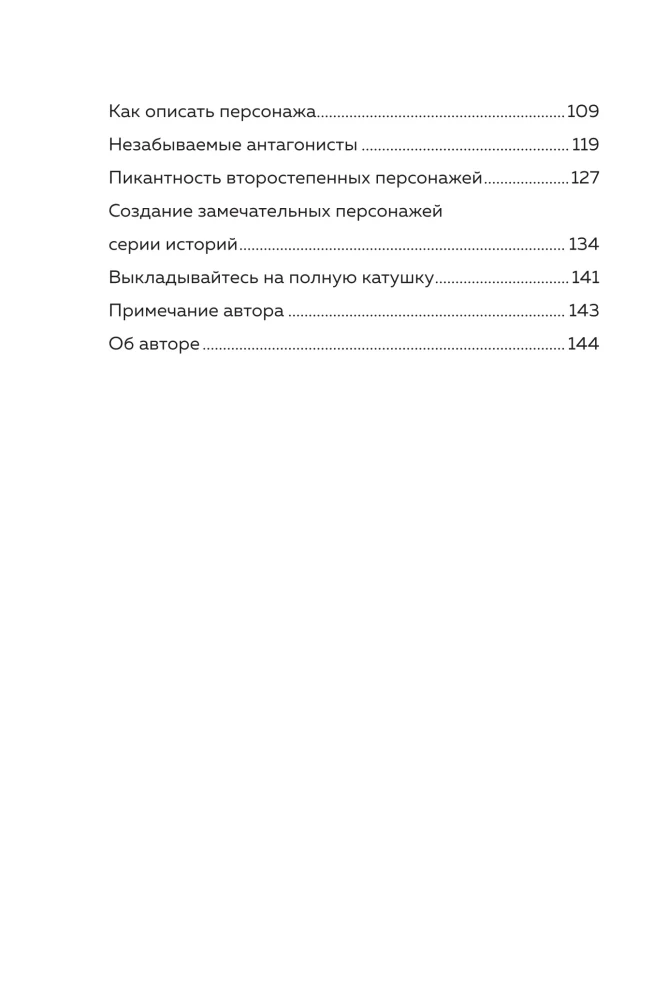 Как описать персонажа 109

Незабываемые антагонисты 119

Пикантность второстепенных персонажей 127

Создание замечательных персонажей серии историй 134

Выкладывайтесь на полную катушку 141

Примечание автора 143

Об авторе 144